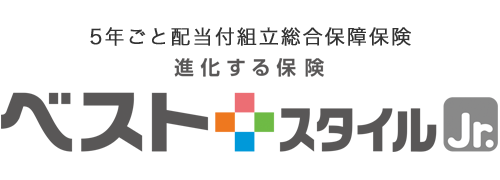 5年ごと配当付組立総合保障保険
進化する保険
ベストスタイル Jr.